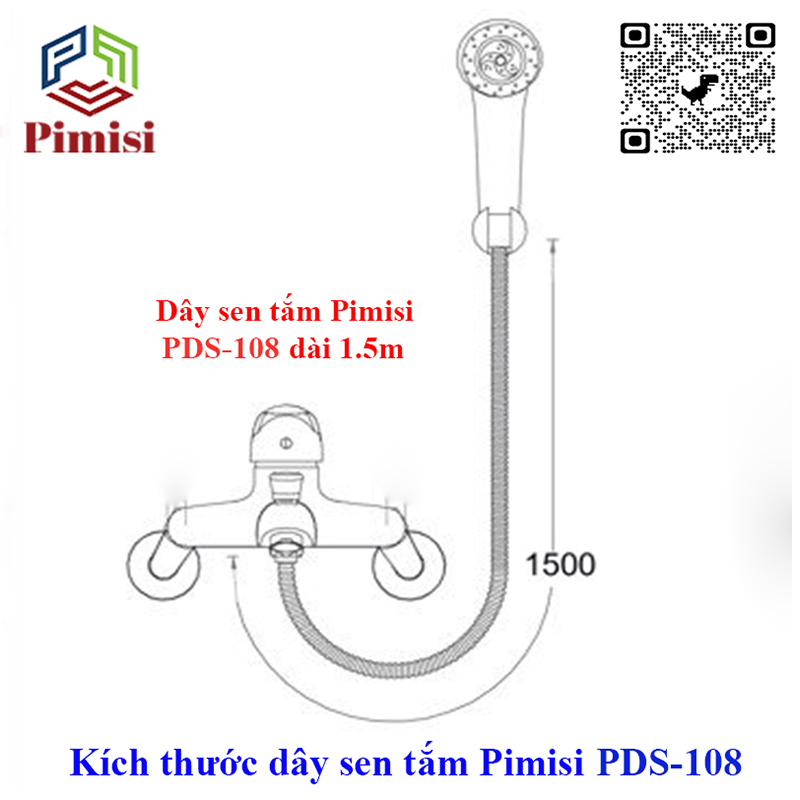 Pimisi

Dây sen tắm Pimisi PDS-108 dài 1.5m

1500

Kích thước dây sen tắm Pimisi PDS-108